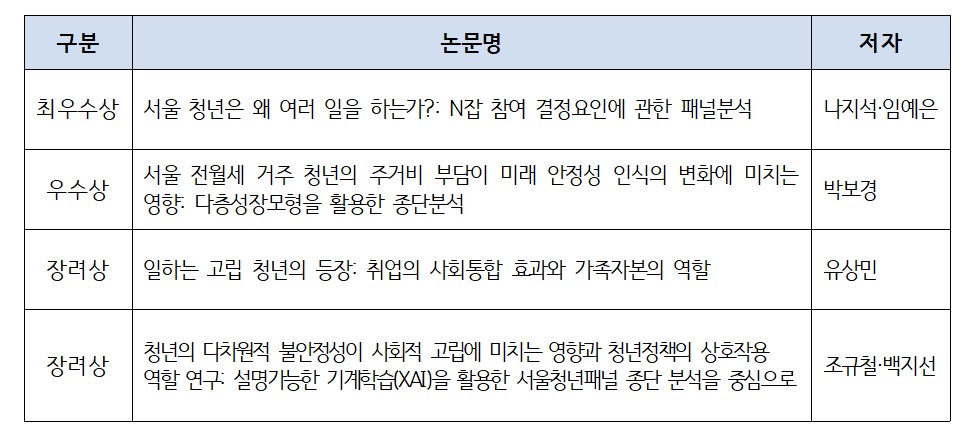 | 구분 | 논문명 | 저자 |
|---|---|---|
| 최우수상 | 서울 청년은 왜 여러 일을 하는가?: N잡 참여 결정요인에 관한 패널분석 | 나지석·임예은 |
| 우수상 | 서울 전월세 거주 청년의 주거비 부담이 미래 안정성 인식의 변화에 미치는 영향: 다층성장모형을 활용한 종단분석 | 박보경 |
| 장려상 | 일하는 고립 청년의 등장: 취업의 사회통합 효과와 가족자본의 역할 | 유상민 |
| 장려상 | 청년의 다차원적 불안정성이 사회적 고립에 미치는 영향과 청년정책의 상호작용 역할 연구: 설명가능한 기계학습(XAI)을 활용한 서울청년패널 종단 분석을 중심으로 | 조규철·백지선 |